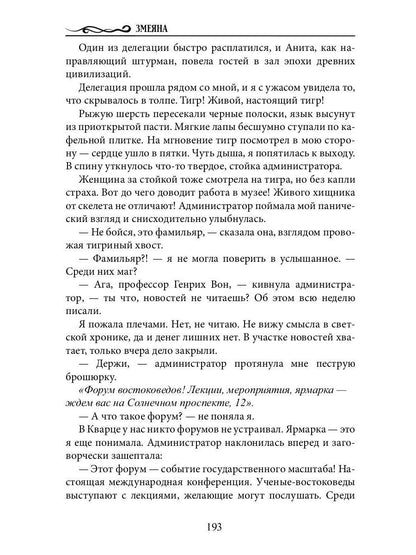 ЗМЕЯНА

Один из делегации быстро расплатился, и Анита, как направляющий штурман, повела гостей в зал эпохи древних цивилизаций.

Делегация прошла рядом со мной, и я с ужасом увидела то, что скрывалось в толпе. Тигр! Живой, настоящий тигр!

Рыжую шерсть пересекали черные полоски, язык высунут из приоткрытой пасти. Мягкие лапы бесшумно ступали по кафельной плитке. На мгновение тигр посмотрел в мою сторону — сердце ушло в пятки. Чуть дыша, я попятилась к выходу. В спину уткнулось что-то твердое, стойка администратора.

Женщина за стойкой тоже смотрела на тигра, но без капли страха. Вот до чего доводит работа в музее! Живого хищника от скелета не отличают! Администратор поймала мой панический взгляд и снисходительно улыбнулась.

— Не бойся, это фамильяр, — сказала она, взглядом провожая тигриный хвост.

— Фамильяр?! — я не могла поверить в услышанное. — Среди них маг?

— Ага, профессор Генрих Вон, — кивнула администратор, — ты что, новостей не читаешь? Об этом всю неделю писали.

Я пожала плечами. Нет, не читаю. Не вижу смысла в светской хронике, да и денег лишних нет. В участке новостей хватает, только вчера дело закрыли.

— Держи, — администратор протянула мне пеструю брошюрку.

«Форум востоковедов! Лекции, мероприятия, ярмарка — ждем вас на Солнечном проспекте, 12».

— А что такое форум? — не поняла я.

В Кварце у нас никто форумов не устраивал. Ярмарка — это я еще понимала. Администратор наклонилась вперед и заговорчески зашептала:

— Этот форум — событие государственного масштаба! Настоящая международная конференция. Ученые-востоковеды выступают с лекциями, желающие могут послушать. Среди

193